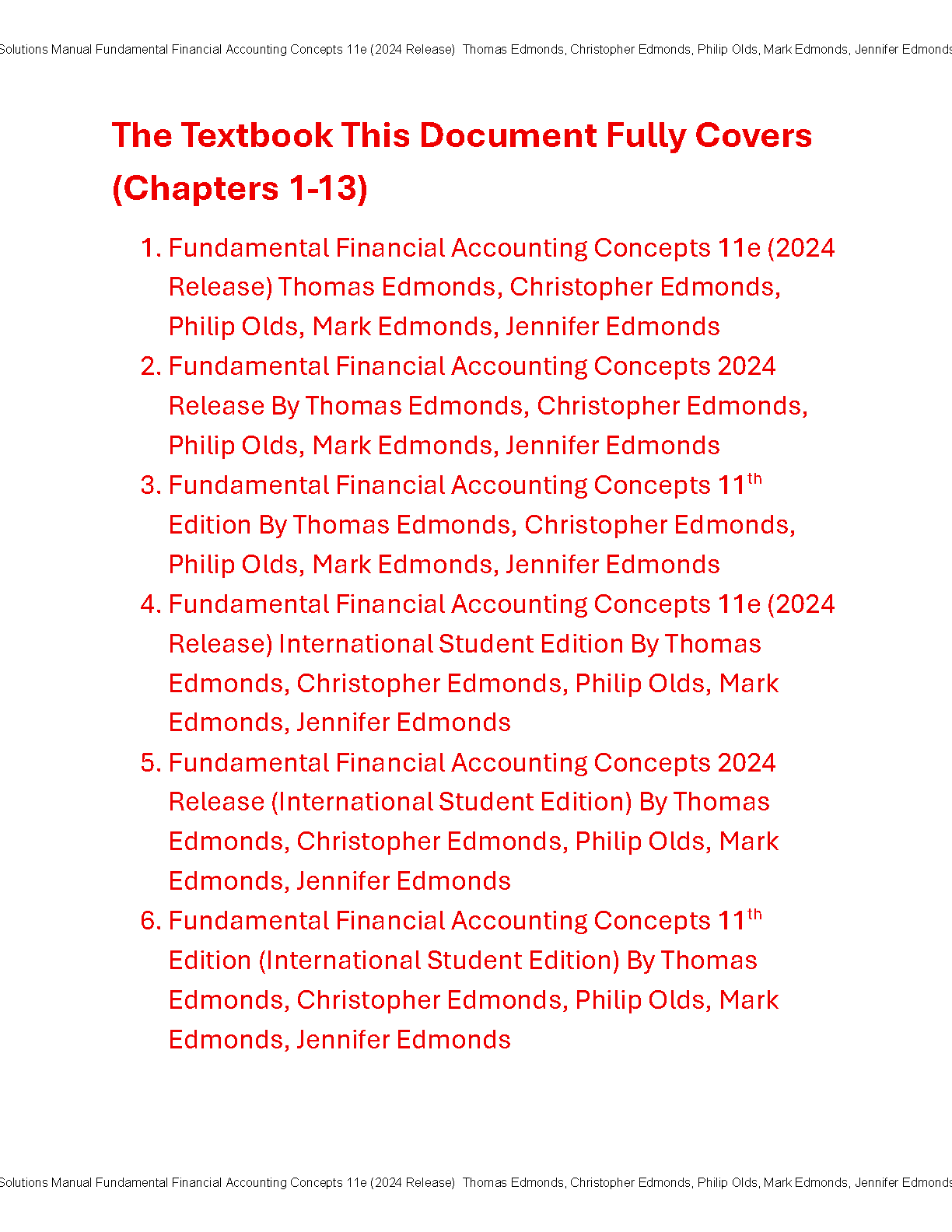 Solutions Manual Fundamental Financial Accounting Concepts 11e (2024 Release) Thomas Edmonds, Christopher Edmonds, Philip Olds, Mark Edmonds, Jennifer Edmonds

The Textbook This Document Fully Covers (Chapters 1-13)

1. Fundamental Financial Accounting Concepts 11e (2024 Release) Thomas Edmonds, Christopher Edmonds, Philip Olds, Mark Edmonds, Jennifer Edmonds
2. Fundamental Financial Accounting Concepts 2024 Release By Thomas Edmonds, Christopher Edmonds, Philip Olds, Mark Edmonds, Jennifer Edmonds
3. Fundamental Financial Accounting Concepts 11$^{th}$ Edition By Thomas Edmonds, Christopher Edmonds, Philip Olds, Mark Edmonds, Jennifer Edmonds
4. Fundamental Financial Accounting Concepts 11e (2024 Release) International Student Edition By Thomas Edmonds, Christopher Edmonds, Philip Olds, Mark Edmonds, Jennifer Edmonds
5. Fundamental Financial Accounting Concepts 2024 Release (International Student Edition) By Thomas Edmonds, Christopher Edmonds, Philip Olds, Mark Edmonds, Jennifer Edmonds
6. Fundamental Financial Accounting Concepts 11$^{th}$ Edition (International Student Edition) By Thomas Edmonds, Christopher Edmonds, Philip Olds, Mark Edmonds, Jennifer Edmonds

Solutions Manual Fundamental Financial Accounting Concepts 11e (2024 Release) Thomas Edmonds, Christopher Edmonds, Philip Olds, Mark Edmonds, Jennifer Edmonds